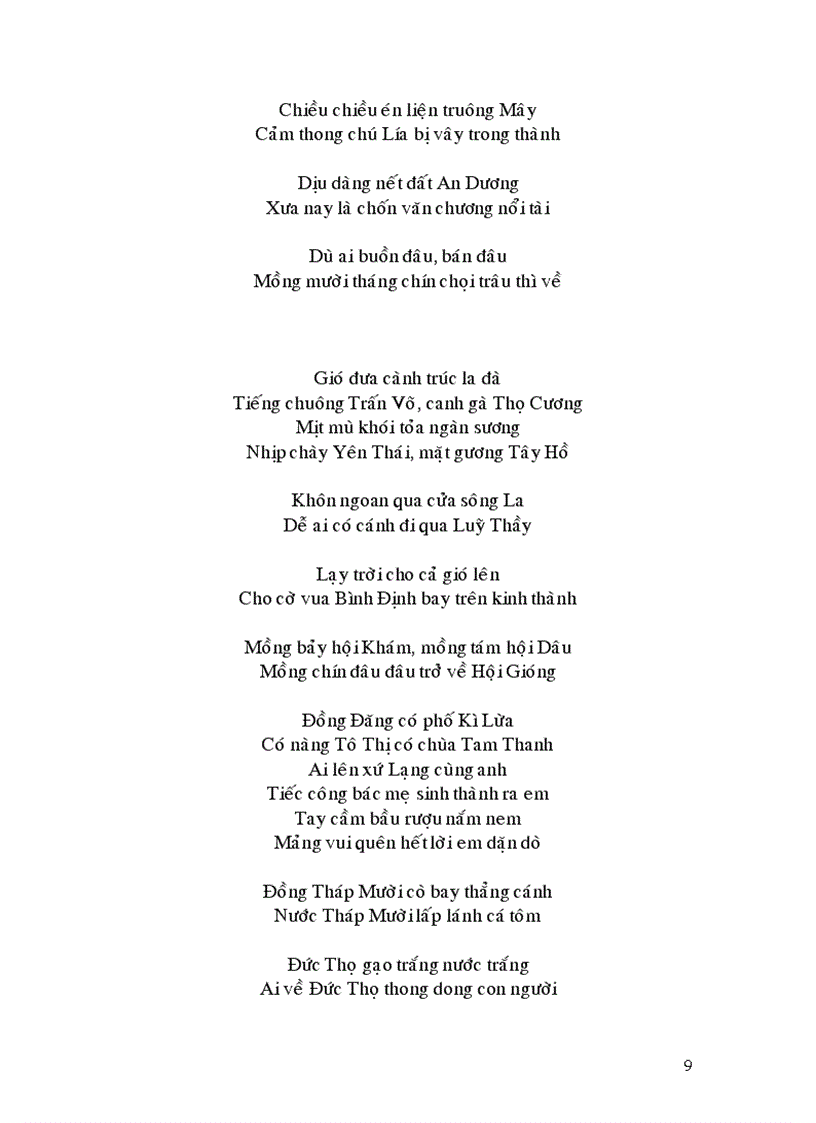 Chiều chiều én liện truông Mây
Cảm thong chú Lía bị vây trong thành

Dịu dàng nết đất An Dương
Xưa nay là chốn văn chương nổi tài

Dù ai buồn đâu, bán đâu
Mồng mười tháng chín chọi trâu thì về

Gió đưa cành trúc la đà
Tiếng chuông Trấn Võ, canh gà Thọ Cương
Mịt mù khói tỏa ngàn sương
Nhịp chày Yên Thái, mặt gương Tây Hồ

Khôn ngoan qua cửa sông La
Dễ ai có cánh đi qua Luỹ Thầy

Lạy trời cho cả gió lên
Cho cờ vua Bình Định bay trên kinh thành

Mồng bảy hội Khám, mồng tám hội Dâu
Mồng chín đâu đâu trở về Hội Gióng

Đồng Đăng có phố Kì Lừa
Có nàng Tô Thị có chùa Tam Thanh
Ai lên xứ Lạng cùng anh
Tiếc công bác mẹ sinh thành ra em
Tay cầm bầu rượu nắm nem
Mảng vui quên hết lời em dặn dò

Đồng Tháp Mười cò bay thẳng cánh
Nước Tháp Mười lấp lánh cá tôm

Đức Thọ gạo trắng nước trắng
Ai về Đức Thọ thong dong con người

9